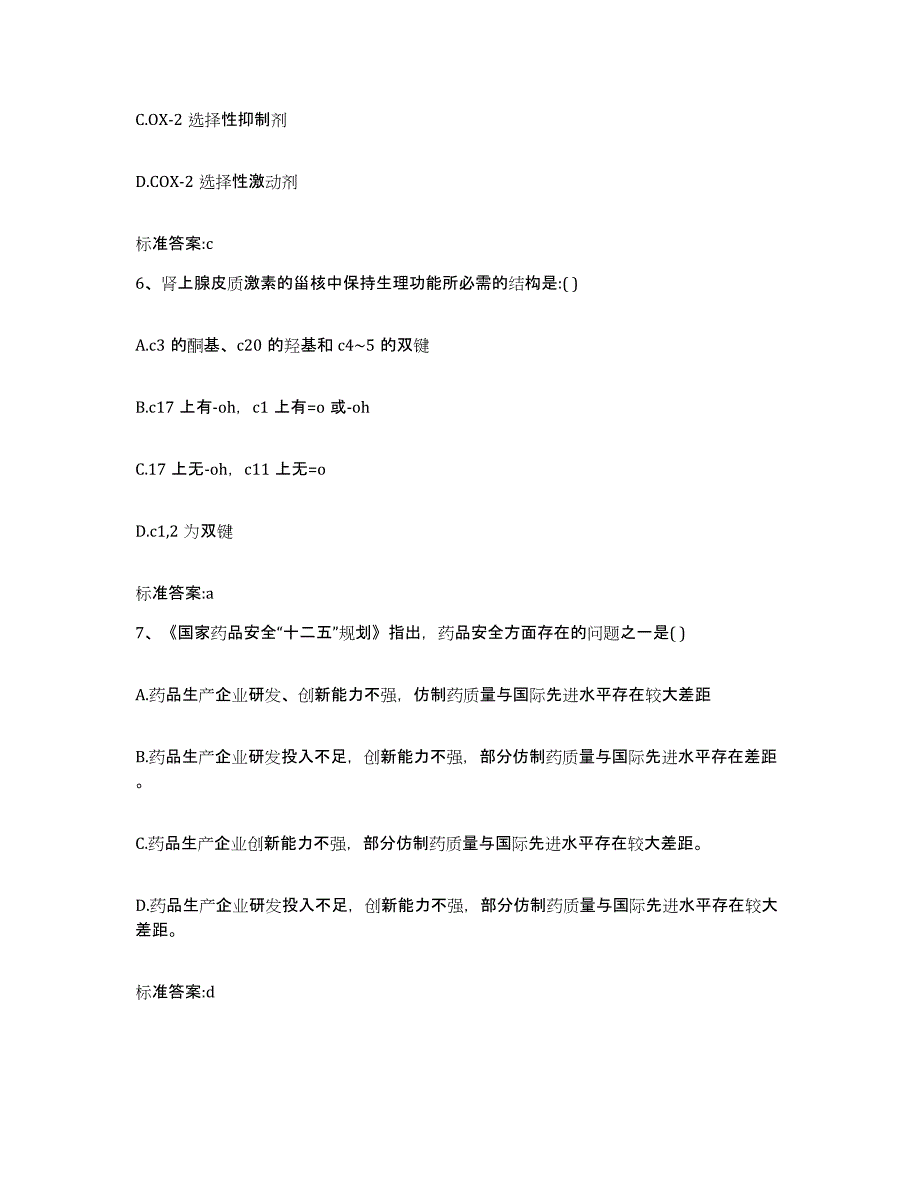 C.OX-2 选择性抑制剂

D.COX-2 选择性激动剂

标准答案:c

6、肾上腺皮质激素的甾核中保持生理功能所必需的结构是:( )

A.c3 的酮基、c20 的羟基和 c4~5 的双键

B.c17 上有-oh，c1 上有=o 或-oh

C.17 上无-oh，c11 上无=o

D.c1,2 为双键

标准答案:a

7、《国家药品安全“十二五”规划》指出，药品安全方面存在的问题之一是( )

A.药品生产企业研发、创新能力不强，仿制药质量与国际先进水平存在较大差距

B.药品生产企业研发投入不足，创新能力不强，部分仿制药质量与国际先进水平存在差距。

C.药品生产企业创新能力不强，部分仿制药质量与国际先进水平存在较大差距。

D.药品生产企业研发投入不足，创新能力不强，部分仿制药质量与国际先进水平存在较大差距。

标准答案:d